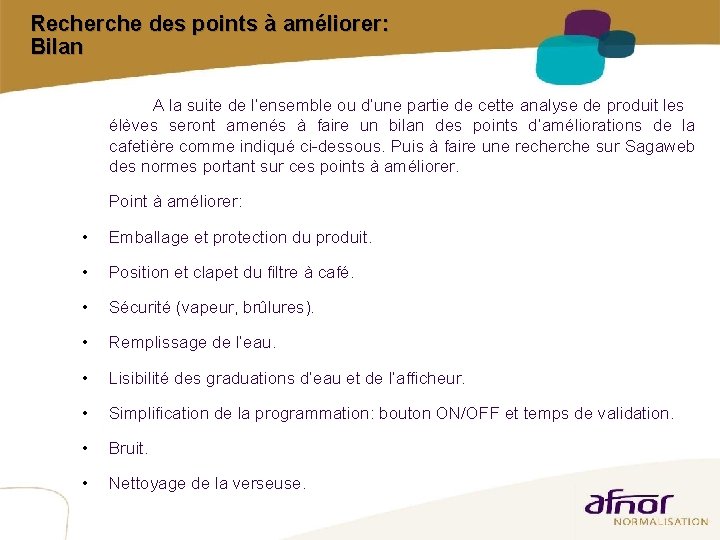 Recherche des points à améliorer: Bilan

A la suite de l'ensemble ou d'une partie de cette analyse de produit les élèves seront amenés à faire un bilan des points d'améliorations de la cafetière comme indiqué ci-dessous. Puis à faire une recherche sur Sagaweb des normes portant sur ces points à améliorer.

Point à améliorer:

• Emballage et protection du produit.

• Position et clapet du filtre à café.

• Sécurité (vapeur, brûlures).

• Remplissage de l'eau.

• Lisibilité des graduations d'eau et de l'afficheur.

• Simplification de la programmation: bouton ON/OFF et temps de validation.

• Bruit.

• Nettoyage de la verseuse.

afnor
NORMALISATION